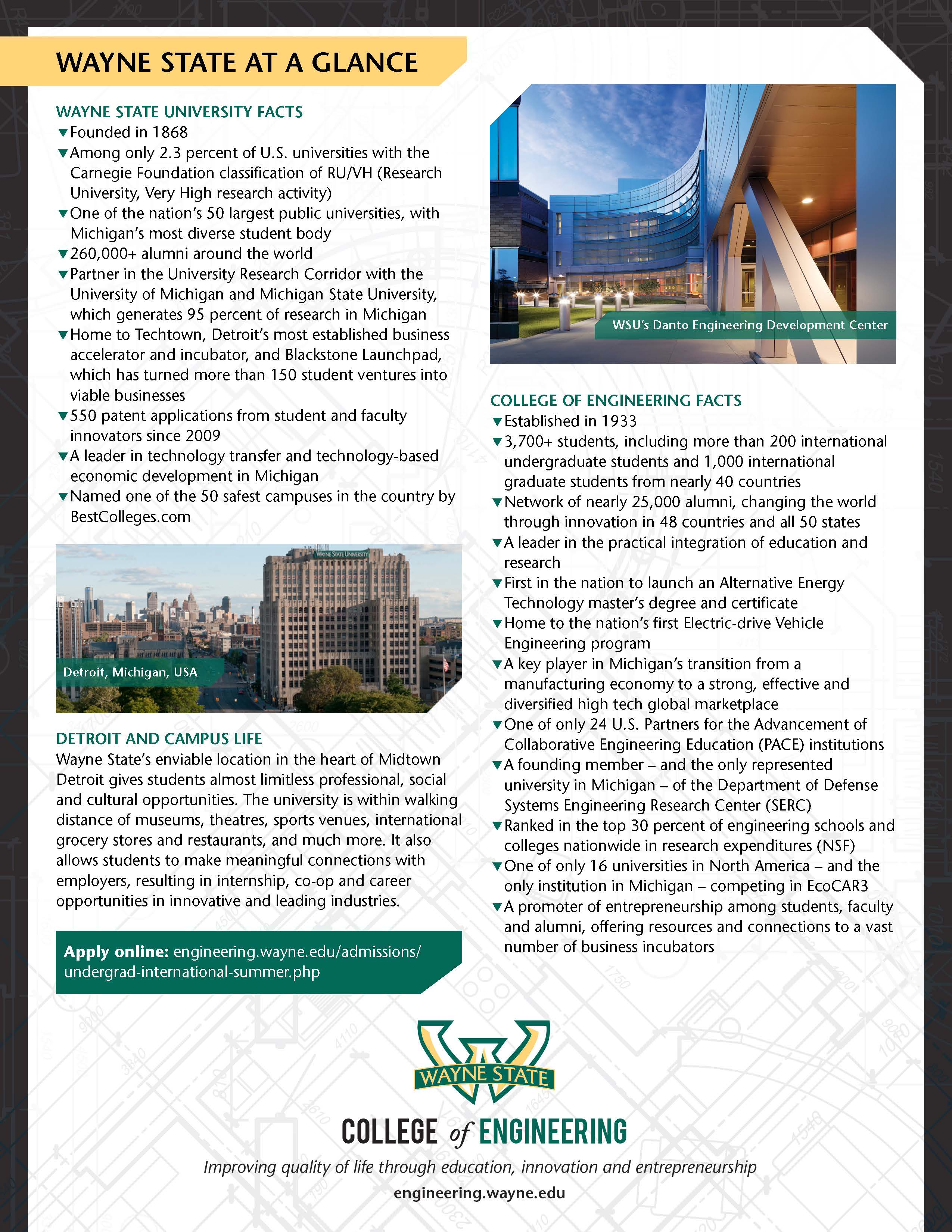 WAYNE STATE AT A GLANCE

WAYNE STATE UNIVERSITY FACTS
▼Founded in 1868
▼Among only 2.3 percent of U.S. universities with the Carnegie Foundation classification of RU/VH (Research University, Very High research activity)
▼One of the nation's 50 largest public universities, with Michigan's most diverse student body
▼260,000+ alumni around the world
▼Partner in the University Research Corridor with the University of Michigan and Michigan State University, which generates 95 percent of research in Michigan
▼Home to Techtown, Detroit's most established business accelerator and incubator, and Blackstone Launchpad, which has turned more than 150 student ventures into viable businesses
▼550 patent applications from student and faculty innovators since 2009
▼A leader in technology transfer and technology-based economic development in Michigan
▼Named one of the 50 safest campuses in the country by BestColleges.com

WAYNE STATE UNIVERSITY

Detroit, Michigan, USA

DETROIT AND CAMPUS LIFE
Wayne State's enviable location in the heart of Midtown Detroit gives students almost limitless professional, social and cultural opportunities. The university is within walking distance of museums, theatres, sports venues, international grocery stores and restaurants, and much more. It also allows students to make meaningful connections with employers, resulting in internship, co-op and career opportunities in innovative and leading industries.

Apply online: engineering.wayne.edu/admissions/undergrad-international-summer.php

WSU's Danto Engineering Development Center

COLLEGE OF ENGINEERING FACTS
▼Established in 1933
▼3,700+ students, including more than 200 international undergraduate students and 1,000 international graduate students from nearly 40 countries
▼Network of nearly 25,000 alumni, changing the world through innovation in 48 countries and all 50 states
▼A leader in the practical integration of education and research
▼First in the nation to launch an Alternative Energy Technology master's degree and certificate
▼Home to the nation's first Electric-drive Vehicle Engineering program
▼A key player in Michigan's transition from a manufacturing economy to a strong, effective and diversified high tech global marketplace
▼One of only 24 U.S. Partners for the Advancement of Collaborative Engineering Education (PACE) institutions
▼A founding member – and the only represented university in Michigan – of the Department of Defense Systems Engineering Research Center (SERC)
▼Ranked in the top 30 percent of engineering schools and colleges nationwide in research expenditures (NSF)
▼One of only 16 universities in North America – and the only institution in Michigan – competing in EcoCAR3
▼A promoter of entrepreneurship among students, faculty and alumni, offering resources and connections to a vast number of business incubators

WAYNE STATE
COLLEGE of ENGINEERING
Improving quality of life through education, innovation and entrepreneurship
engineering.wayne.edu